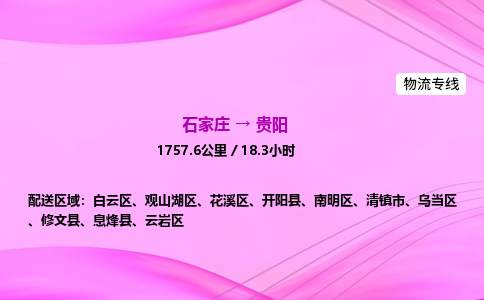 物流专线

石家庄 → 贵阳

1757.6公里 / 18.3小时

配送区域：白云区、观山湖区、花溪区、开阳县、南明区、清镇市、乌当区、修文县、息烽县、云岩区